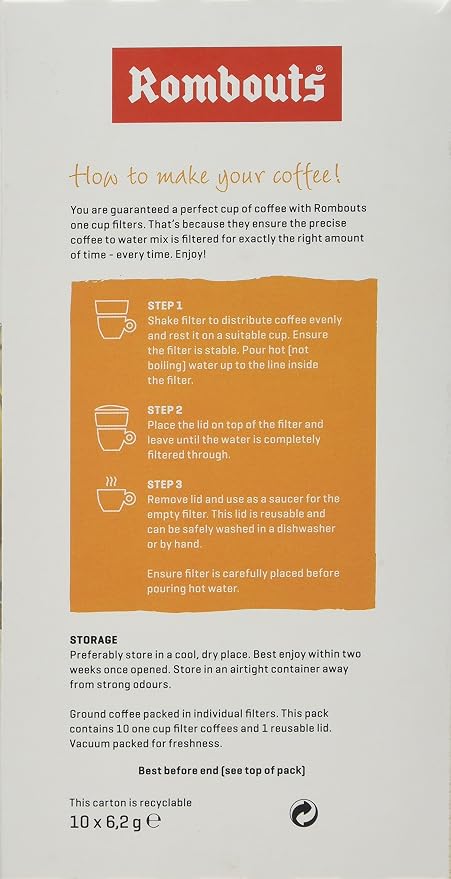 Rombouts®

How to make your coffee!

You are guaranteed a perfect cup of coffee with Rombouts one cup filters. That's because they ensure the precise coffee to water mix is filtered for exactly the right amount of time - every time. Enjoy!

STEP 1
Shake filter to distribute coffee evenly and rest it on a suitable cup. Ensure the filter is stable. Pour hot (not boiling) water up to the line inside the filter.

STEP 2
Place the lid on top of the filter and leave until the water is completely filtered through.

STEP 3
Remove lid and use as a saucer for the empty filter. This lid is reusable and can be safely washed in a dishwasher or by hand.

Ensure filter is carefully placed before pouring hot water.

STORAGE
Preferably store in a cool, dry place. Best enjoy within two weeks once opened. Store in an airtight container away from strong odours.

Ground coffee packed in individual filters. This pack contains 10 one cup filter coffees and 1 reusable lid. Vacuum packed for freshness.

Best before end (see top of pack)

This carton is recyclable
10 x 6,2 g ℮